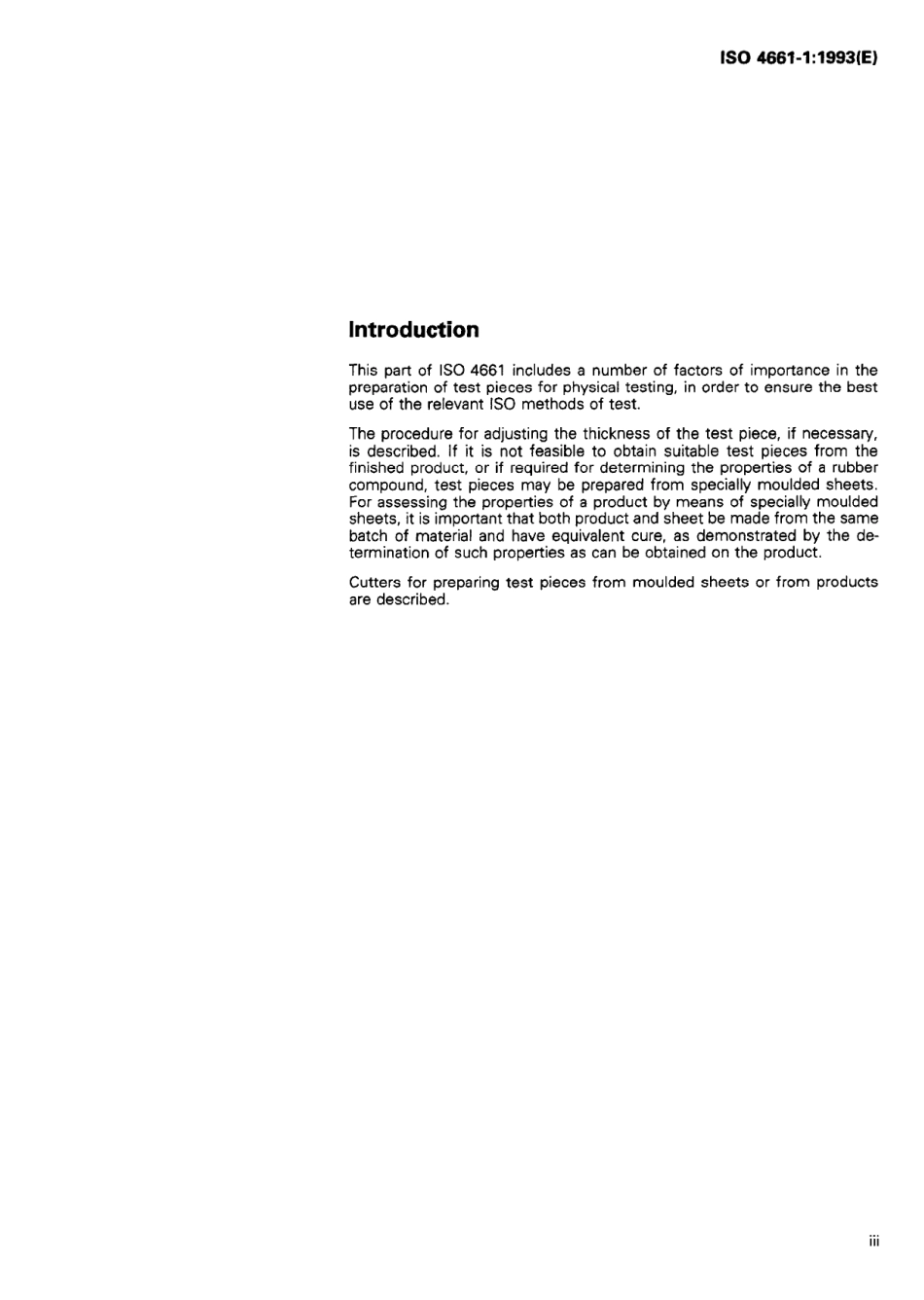 ISO 4661-1:1993(E)

Introduction

This part of ISO 4661 includes a number of factors of importance in the preparation of test pieces for physical testing, in order to ensure the best use of the relevant ISO methods of test.

The procedure for adjusting the thickness of the test piece, if necessary, is described. If it is not feasible to obtain suitable test pieces from the finished product, or if required for determining the properties of a rubber compound, test pieces may be prepared from specially moulded sheets. For assessing the properties of a product by means of specially moulded sheets, it is important that both product and sheet be made from the same batch of material and have equivalent cure, as demonstrated by the determination of such properties as can be obtained on the product.

Cutters for preparing test pieces from moulded sheets or from products are described.

iii